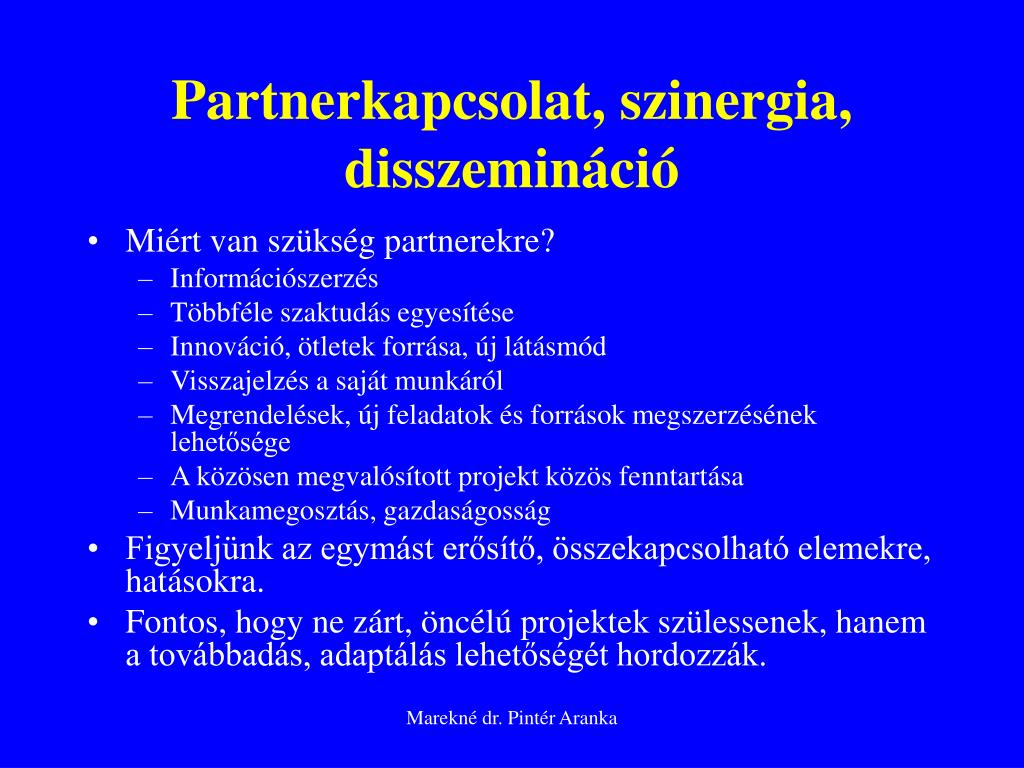 Partnerkapcsolat, szinergia, disszemináció

• Miért van szükség partnerekre?
  – Információszerzés
  – Többféle szaktudás egyesítése
  – Innováció, ötletek forrása, új látásmód
  – Visszajelzés a saját munkáról
  – Megrendelések, új feladatok és források megszerzésének lehetősége
  – A közösen megvalósított projekt közös fenntartása
  – Munkamegosztás, gazdaságosság
• Figyeljünk az egymást erősítő, összekapcsolható elemekre, hatásokra.
• Fontos, hogy ne zárt, öncélú projektek szülessenek, hanem a továbbadás, adaptálás lehetőségét hordozzák.

Marekné dr. Pintér Aranka